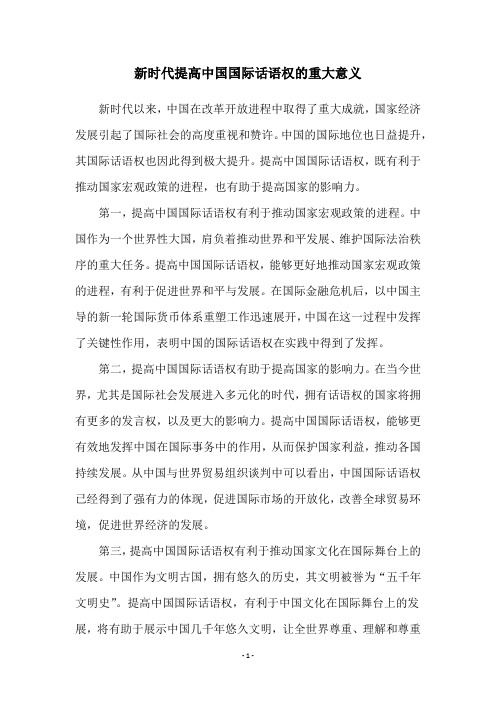 新时代提高中国国际话语权的重大意义

新时代以来，中国在改革开放进程中取得了重大成就，国家经济发展引起了国际社会的高度重视和赞许。中国的国际地位也日益提升，其国际话语权也因此得到极大提升。提高中国国际话语权，既有利于推动国家宏观政策的进程，也有助于提高国家的影响力。

第一，提高中国国际话语权有利于推动国家宏观政策的进程。中国作为一个世界性大国，肩负着推动世界和平发展、维护国际法治秩序的重大任务。提高中国国际话语权，能够更好地推动国家宏观政策的进程，有利于促进世界和平与发展。在国际金融危机后，以中国主导的新一轮国际货币体系重塑工作迅速展开，中国在这一过程中发挥了关键性作用，表明中国的国际话语权在实践中得到了发挥。

第二，提高中国国际话语权有助于提高国家的影响力。在当今世界，尤其是国际社会发展进入多元化的时代，拥有话语权的国家将拥有更多的发言权，以及更大的影响力。提高中国国际话语权，能够更有效地发挥中国在国际事务中的作用，从而保护国家利益，推动各国持续发展。从中国与世界贸易组织谈判中可以看出，中国国际话语权已经得到了强有力的体现，促进国际市场的开放化，改善全球贸易环境，促进世界经济的发展。

第三，提高中国国际话语权有利于推动国家文化在国际舞台上的发展。中国作为文明古国，拥有悠久的历史，其文明被誉为“五千年文明史”。提高中国国际话语权，有利于中国文化在国际舞台上的发展，将有助于展示中国几千年悠久文明，让全世界尊重、理解和尊重

- 1 -